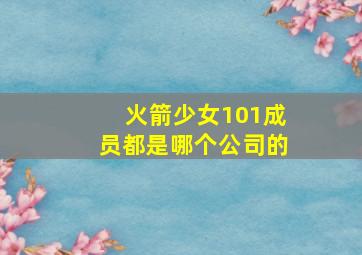 火箭少女101成员都是哪个公司的